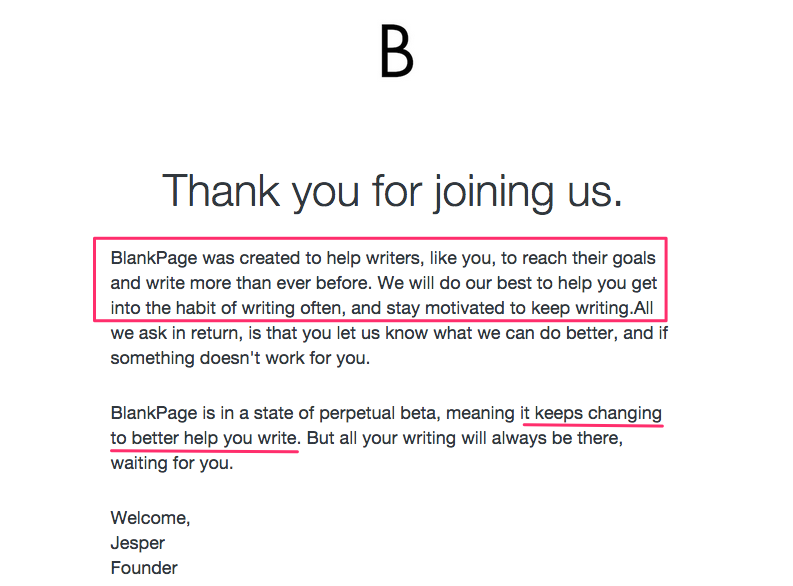 B

Thank you for joining us.

BlankPage was created to help writers, like you, to reach their goals and write more than ever before. We will do our best to help you get into the habit of writing often, and stay motivated to keep writing.All we ask in return, is that you let us know what we can do better, and if something doesn't work for you.

BlankPage is in a state of perpetual beta, meaning it keeps changing to better help you write. But all your writing will always be there, waiting for you.

Welcome,
Jesper
Founder